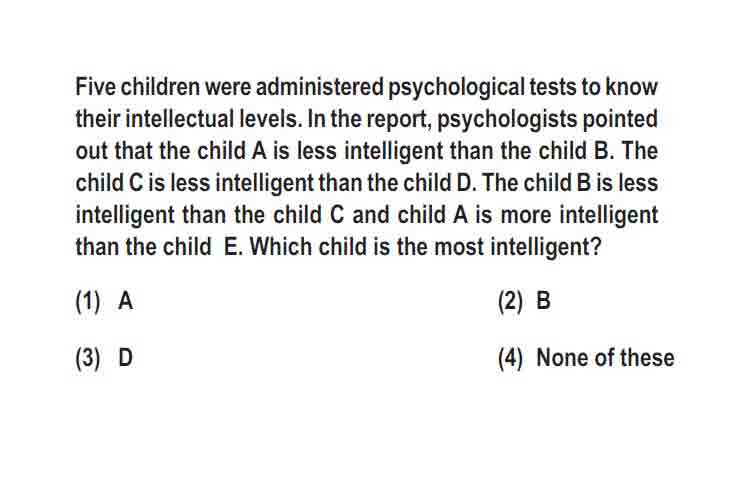 Five children were administered psychological tests to know their intellectual levels. In the report, psychologists pointed out that the child A is less intelligent than the child B. The child C is less intelligent than the child D. The child B is less intelligent than the child C and child A is more intelligent than the child  E. Which child is the most intelligent?

(1) A
(2) B
(3) D
(4) None of these